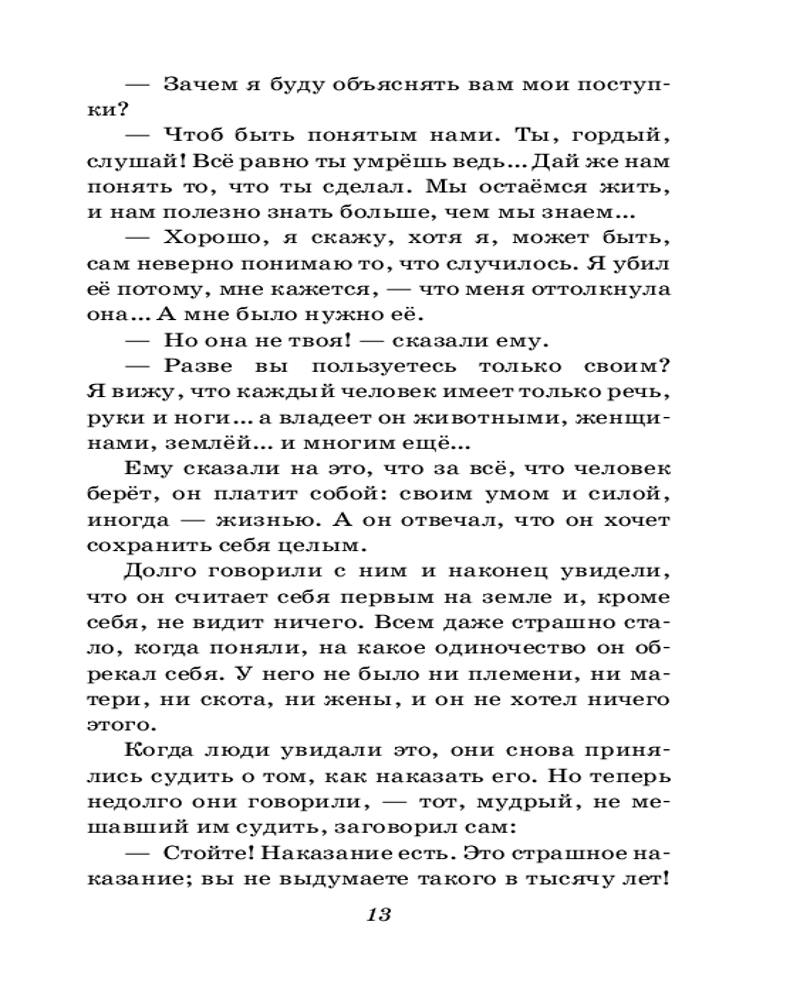 — Зачем я буду объяснять вам мои поступки?

— Чтоб быть понятым нами. Ты, гордый, слушай! Всё равно ты умрёшь ведь... Дай же нам понять то, что ты сделал. Мы остаёмся жить, и нам полезно знать больше, чем мы знаем...

— Хорошо, я скажу, хотя я, может быть, сам неверно понимаю то, что случилось. Я убил её потому, мне кажется, — что меня оттолкнула она... А мне было нужно её.

— Но она не твоя! — сказали ему.

— Разве вы пользуетесь только своим? Я вижу, что каждый человек имеет только речь, руки и ноги... а владеет он животными, женщинами, землёй... и многим ещё...

Ему сказали на это, что за всё, что человек берёт, он платит собой: своим умом и силой, иногда — жизнью. А он отвечал, что он хочет сохранить себя целым.

Долго говорили с ним и наконец увидели, что он считает себя первым на земле и, кроме себя, не видит ничего. Всем даже страшно стало, когда поняли, на какое одиночество он обрекал себя. У него не было ни племени, ни матери, ни скота, ни жены, и он не хотел ничего этого.

Когда люди увидали это, они снова принялись судить о том, как наказать его. Но теперь недолго они говорили, — тот, мудрый, не мешавший им судить, заговорил сам:

— Стойте! Наказание есть. Это страшное наказание; вы не выдумаете такого в тысячу лет!

13